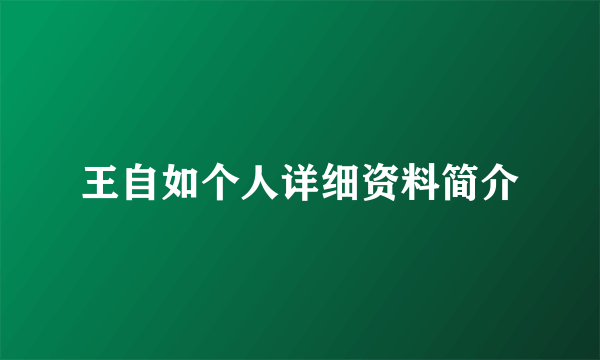 王自如个人详细资料简介